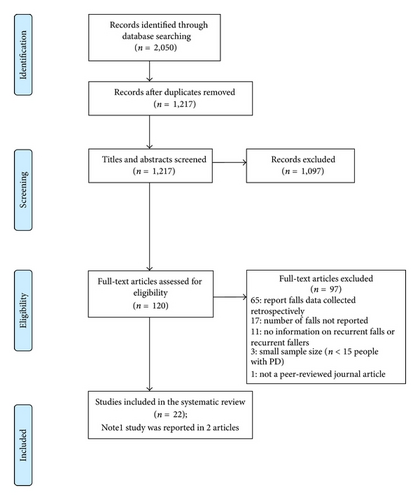 Identification

Records identified through database searching
($n$ = 2,050)

Records after duplicates removed
($n$ = 1,217)

Screening

Titles and abstracts screened
($n$ = 1,217)

Records excluded
($n$ = 1,097)

Eligibility

Full-text articles assessed for eligibility
($n$ = 120)

Full-text articles excluded
($n$ = 97)
65: report falls data collected retrospectively
17: number of falls not reported
11: no information on recurrent falls or recurrent fallers
3: small sample size ($n$ < 15 people with PD)
1: not a peer-reviewed journal article

Included

Studies included in the systematic review
($n$ = 22);
Note1 study was reported in 2 articles